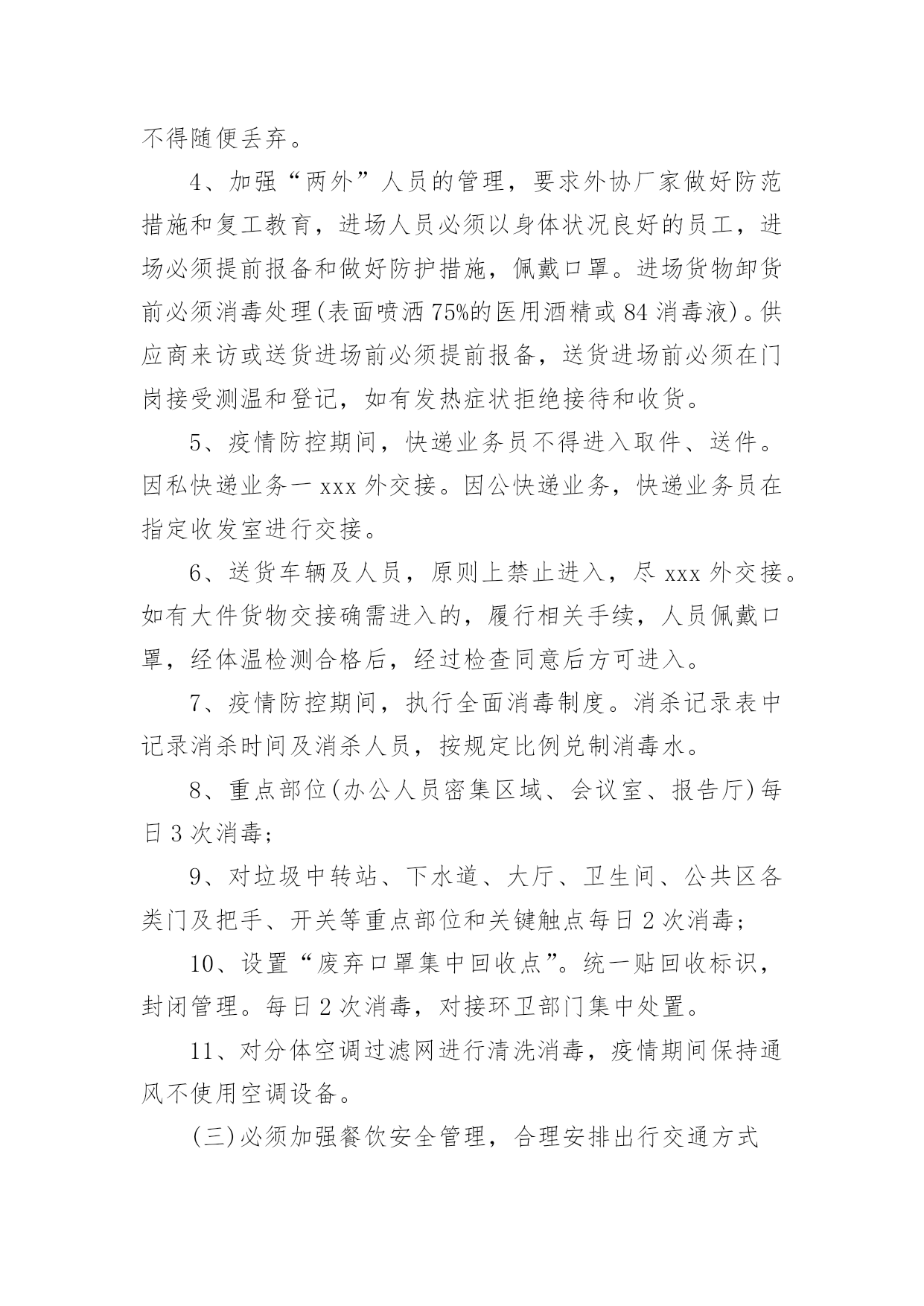 不得随便丢弃。

4、加强“两外”人员的管理，要求外协厂家做好防范措施和复工教育，进场人员必须以身体状况良好的员工，进场必须提前报备和做好防护措施，佩戴口罩。进场货物卸货前必须消毒处理(表面喷洒75%的医用酒精或84消毒液)。供应商来访或送货进场前必须提前报备，送货进场前必须在门岗接受测温和登记，如有发热症状拒绝接待和收货。

5、疫情防控期间，快递业务员不得进入取件、送件。因私快递业务一xxx外交接。因公快递业务，快递业务员在指定收发室进行交接。

6、送货车辆及人员，原则上禁止进入，尽xxx外交接。如有大件货物交接确需进入的，履行相关手续，人员佩戴口罩，经体温检测合格后，经过检查同意后方可进入。

7、疫情防控期间，执行全面消毒制度。消杀记录表中记录消杀时间及消杀人员，按规定比例兑制消毒水。

8、重点部位(办公人员密集区域、会议室、报告厅)每日3次消毒;

9、对垃圾中转站、下水道、大厅、卫生间、公共区各类门及把手、开关等重点部位和关键触点每日2次消毒;

10、设置“废弃口罩集中回收点”。统一贴回收标识，封闭管理。每日2次消毒，对接环卫部门集中处置。

11、对分体空调过滤网进行清洗消毒，疫情期间保持通风不使用空调设备。

(三)必须加强餐饮安全管理，合理安排出行交通方式